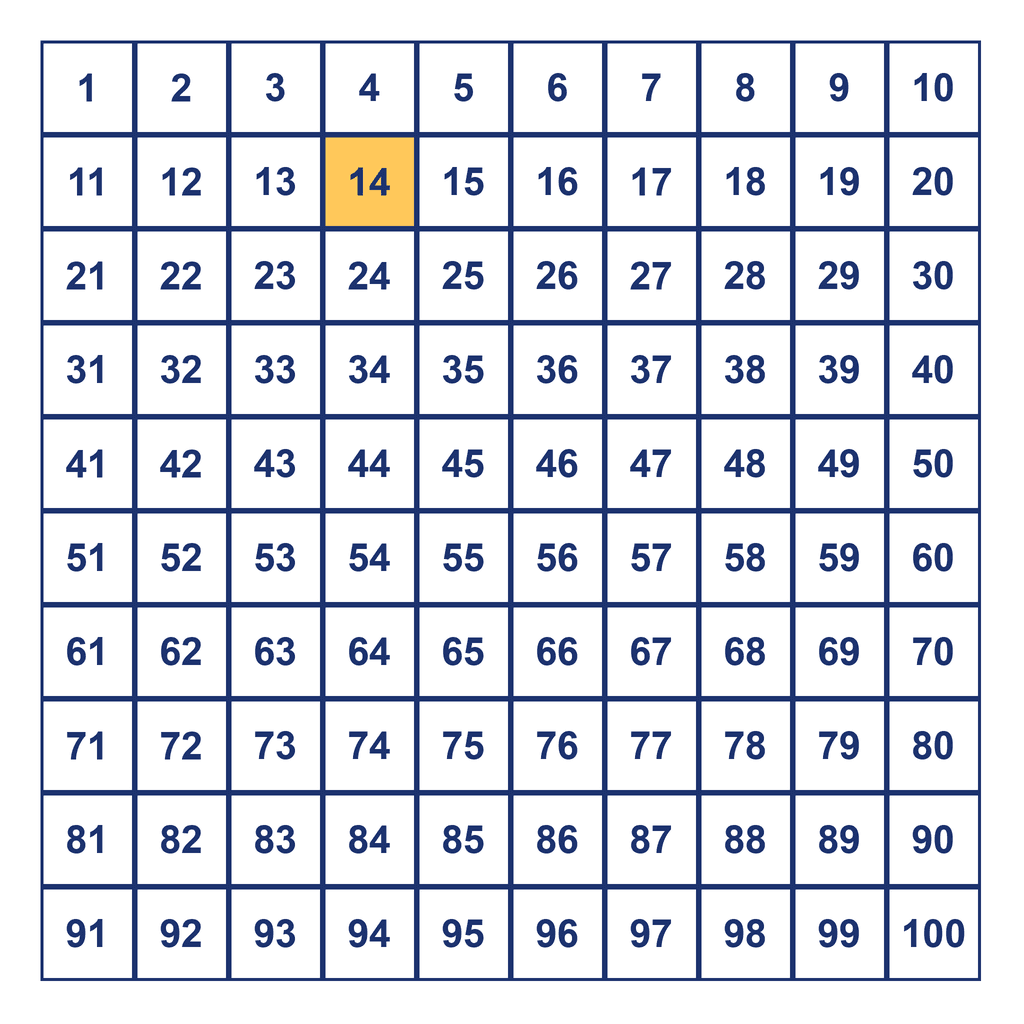 | 1 | 2 | 3 | 4 | 5 | 6 | 7 | 8 | 9 | 10 |
|---|---|---|---|---|---|---|---|---|---|
| 11 | 12 | 13 | 14 | 15 | 16 | 17 | 18 | 19 | 20 |
| 21 | 22 | 23 | 24 | 25 | 26 | 27 | 28 | 29 | 30 |
| 31 | 32 | 33 | 34 | 35 | 36 | 37 | 38 | 39 | 40 |
| 41 | 42 | 43 | 44 | 45 | 46 | 47 | 48 | 49 | 50 |
| 51 | 52 | 53 | 54 | 55 | 56 | 57 | 58 | 59 | 60 |
| 61 | 62 | 63 | 64 | 65 | 66 | 67 | 68 | 69 | 70 |
| 71 | 72 | 73 | 74 | 75 | 76 | 77 | 78 | 79 | 80 |
| 81 | 82 | 83 | 84 | 85 | 86 | 87 | 88 | 89 | 90 |
| 91 | 92 | 93 | 94 | 95 | 96 | 97 | 98 | 99 | 100 |